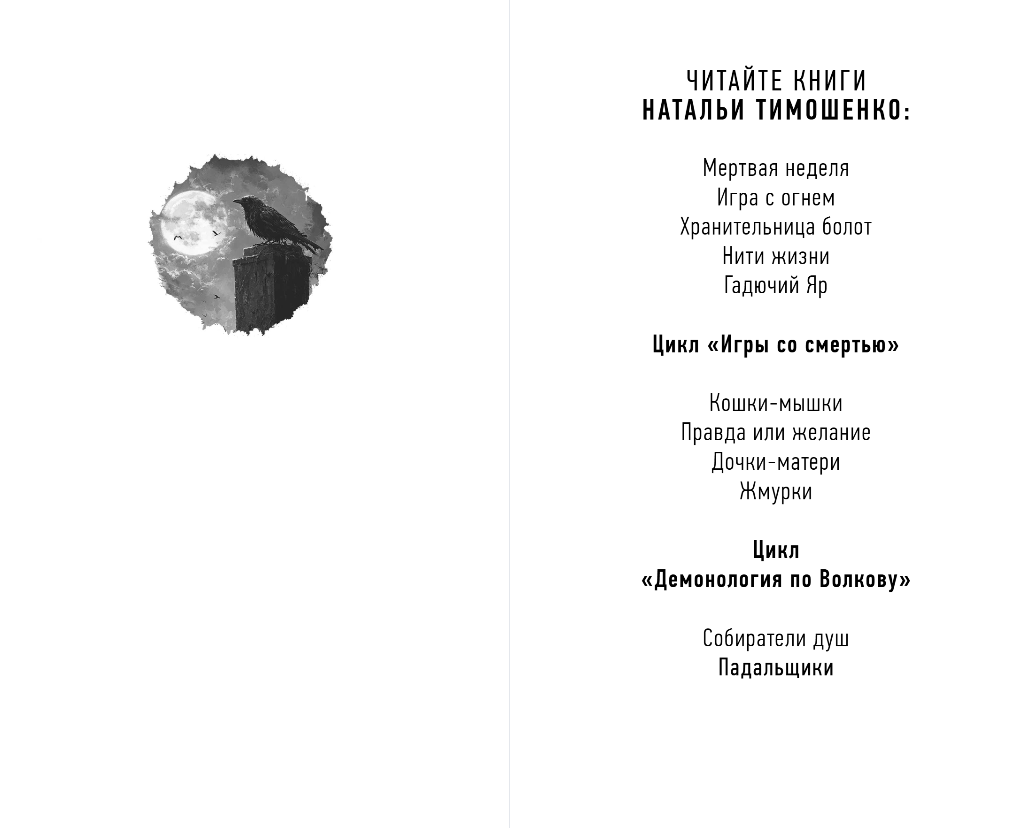 ЧИТАЙТЕ КНИГИ
НАТАЛЬИ ТИМОШЕНКО:

Мертвая неделя
Игра с огнем
Хранительница болот
Нити жизни
Гадючий Яр

Цикл «Игры со смертью»

Кошки-мышки
Правда или желание
Дочки-матери
Жмурки

Цикл
«Демонология по Волкову»

Собиратели душ
Падальщики